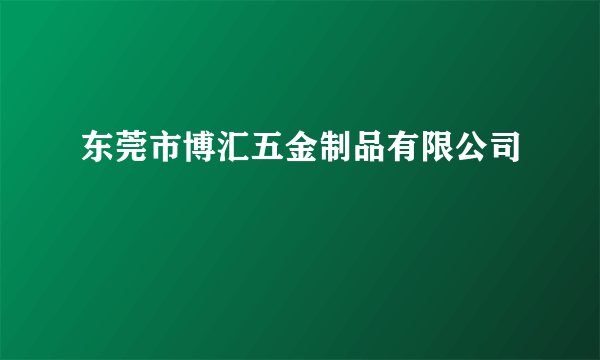 东莞市博汇五金制品有限公司